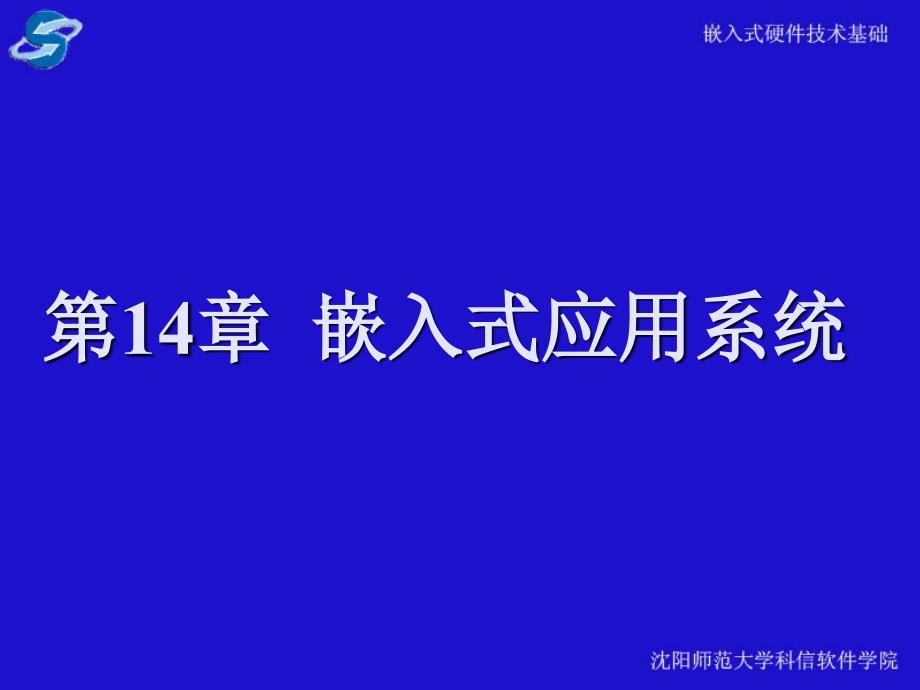 嵌入式硬件技术基础

第14章 嵌入式应用系统

沈阳师范大学科信软件学院